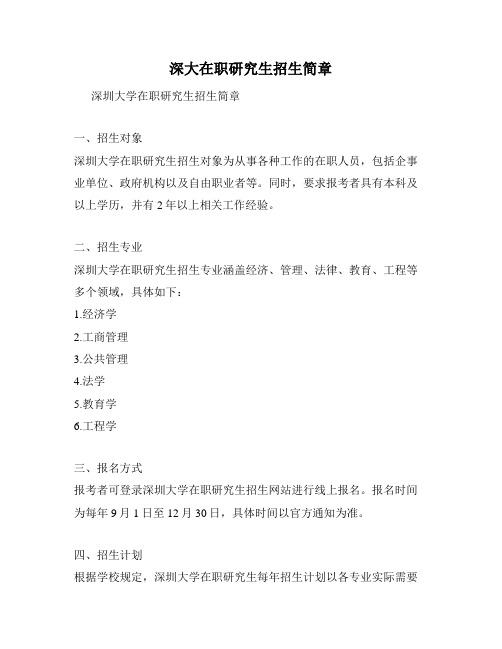 深大在职研究生招生简章

深圳大学在职研究生招生简章

一、招生对象

深圳大学在职研究生招生对象为从事各种工作的在职人员，包括企事业单位、政府机构以及自由职业者等。同时，要求报考者具有本科及以上学历，并有 2 年以上相关工作经验。

二、招生专业

深圳大学在职研究生招生专业涵盖经济、管理、法律、教育、工程等多个领域，具体如下：

1.经济学

2.工商管理

3.公共管理

4.法学

5.教育学

6.工程学

三、报名方式

报考者可登录深圳大学在职研究生招生网站进行线上报名。报名时间为每年 9 月 1 日至 12 月 30 日，具体时间以官方通知为准。

四、招生计划

根据学校规定，深圳大学在职研究生每年招生计划以各专业实际需要